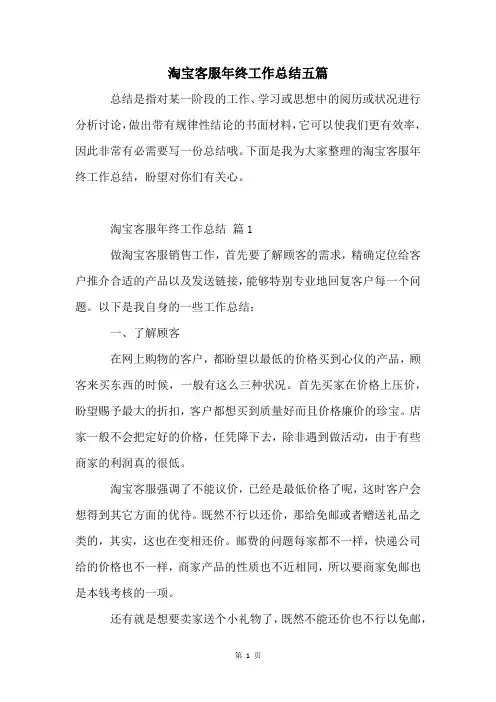 淘宝客服年终工作总结五篇

总结是指对某一阶段的工作、学习或思想中的阅历或状况进行分析讨论，做出带有规律性结论的书面材料，它可以使我们更有效率，因此非常有必需要写一份总结哦。下面是我为大家整理的淘宝客服年终工作总结，盼望对你们有关心。

淘宝客服年终工作总结 篇1

做淘宝客服销售工作，首先要了解顾客的需求，精确定位给客户推介合适的产品以及发送链接，能够特别专业地回复客户每一个问题。以下是我自身的一些工作总结：

一、了解顾客

在网上购物的客户，都盼望以最低的价格买到心仪的产品，顾客来买东西的时候，一般有这么三种状况。首先买家在价格上压价，盼望赐予最大的折扣，客户都想买到质量好而且价格廉价的珍宝。店家一般不会把定好的价格，任凭降下去，除非遇到做活动，由于有些商家的利润真的很低。

淘宝客服强调了不能议价，已经是最低价格了呢，这时客户会想得到其它方面的优待。既然不行以还价，那给免邮或者赠送礼品之类的，其实，这也在变相还价。邮费的问题每家都不一样，快递公司给的价格也不一样，商家产品的性质也不近相同，所以要商家免邮也是本钱考核的一项。

还有就是想要卖家送个小礼物了，既然不能还价也不行以免邮，

第 1 页